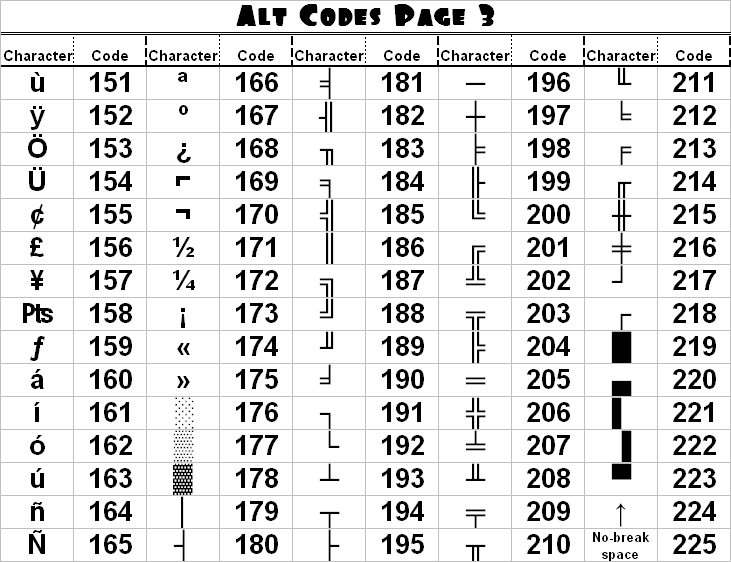 ALT CODES PAGE 3

| Character | Code | Character | Code | Character | Code | Character | Code | Character | Code |
|---|---|---|---|---|---|---|---|---|---|
| ù | 151 | ª | 166 | ╡ | 181 | ─ | 196 | ╙ | 211 |
| ÿ | 152 | º | 167 | ╢ | 182 | ┼ | 197 | ╘ | 212 |
| Ö | 153 | ¿ | 168 | ╖ | 183 | ╞ | 198 | ╒ | 213 |
| Ü | 154 | ⌐ | 169 | ╕ | 184 | ╟ | 199 | ╓ | 214 |
| ¢ | 155 | ¬ | 170 | ╣ | 185 | ╚ | 200 | ╫ | 215 |
| £ | 156 | ½ | 171 | ║ | 186 | ╔ | 201 | ╪ | 216 |
| ¥ | 157 | ¼ | 172 | ╗ | 187 | ╩ | 202 | ┘ | 217 |
| Pts | 158 | ¡ | 173 | ╝ | 188 | ╦ | 203 | ┌ | 218 |
| ƒ | 159 | « | 174 | ╜ | 189 | ╠ | 204 | █ | 219 |
| á | 160 | » | 175 | ╛ | 190 | ═ | 205 | ▄ | 220 |
| í | 161 | ░ | 176 | ┐ | 191 | ╬ | 206 | ▌ | 221 |
| ó | 162 | ▒ | 177 | └ | 192 | ╧ | 207 | ▐ | 222 |
| ú | 163 | ▓ | 178 | ┴ | 193 | ╨ | 208 | ▀ | 223 |
| ñ | 164 | │ | 179 | ┬ | 194 | ╤ | 209 | ↑ | 224 |
| Ñ | 165 | ┤ | 180 | ├ | 195 | ╥ | 210 | No-break space | 225 |